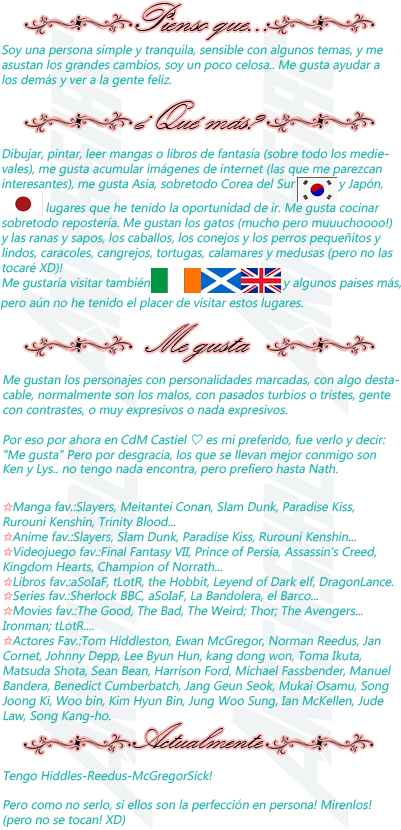 Pienso que...

Soy una persona simple y tranquila, sensible con algunos temas, y me asustan los grandes cambios, soy un poco celosa.. Me gusta ayudar a los demás y ver a la gente feliz.

¿Qué más?

Dibujar, pintar, leer mangas o libros de fantasía (sobre todo los medievales), me gusta acumular imágenes de internet (las que me parezcan interesantes), me gusta Asia, sobretodo Corea del Sur y Japón, lugares que he tenido la oportunidad de ir. Me gusta cocinar sobretodo repostería. Me gustan los gatos (mucho pero muuuchoooo!) y las ranas y sapos, los caballos, los conejos y los perros pequeñitos y lindos, caracoles, cangrejos, tortugas, calamares y medusas (pero no las tocaré XD)!
Me gustaría visitar también y algunos paises más, pero aún no he tenido el placer de visitar estos lugares.

Me gusta

Me gustan los personajes con personalidades marcadas, con algo destacable, normalmente son los malos, con pasados turbios o tristes, gente con contrastes, o muy expresivos o nada expresivos.

Por eso por ahora en CdM Castiel ♡ es mi preferido, fue verlo y decir: "Me gusta" Pero por desgracia, los que se llevan mejor conmigo son Ken y Lys.. no tengo nada encontra, pero prefiero hasta Nath.

☆Manga fav.:Slayers, Meitantei Conan, Slam Dunk, Paradise Kiss, Rurouni Kenshin, Trinity Blood...
☆Anime fav.:Slayers, Slam Dunk, Paradise Kiss, Rurouni Kenshin...
☆Videojuego fav.:Final Fantasy VII, Prince of Persia, Assassin's Creed, Kingdom Hearts, Champion of Norrath...
☆Libros fav.:aSoIaF, tLotR, the Hobbit, Leyend of Dark elf, DragonLance.
☆Series fav.:Sherlock BBC, aSoIaF, La Bandolera, el Barco...
☆Movies fav.:The Good, The Bad, The Weird; Thor; The Avengers... Ironman; tLotR....
☆Actores Fav.:Tom Hiddleston, Ewan McGregor, Norman Reedus, Jan Cornet, Johnny Depp, Lee Byun Hun, kang dong won, Toma Ikuta, Matsuda Shota, Sean Bean, Harrison Ford, Michael Fassbender, Manuel Bandera, Benedict Cumberbatch, Jang Geun Seok, Mukai Osamu, Song Joong Ki, Woo bin, Kim Hyun Bin, Jung Woo Sung, Ian McKellen, Jude Law, Song Kang-ho.

Actualmente

Tengo Hiddles-Reedus-McGregorSick!

Pero como no serlo, si ellos son la perfección en persona! Mirenlos! (pero no se tocan! XD)